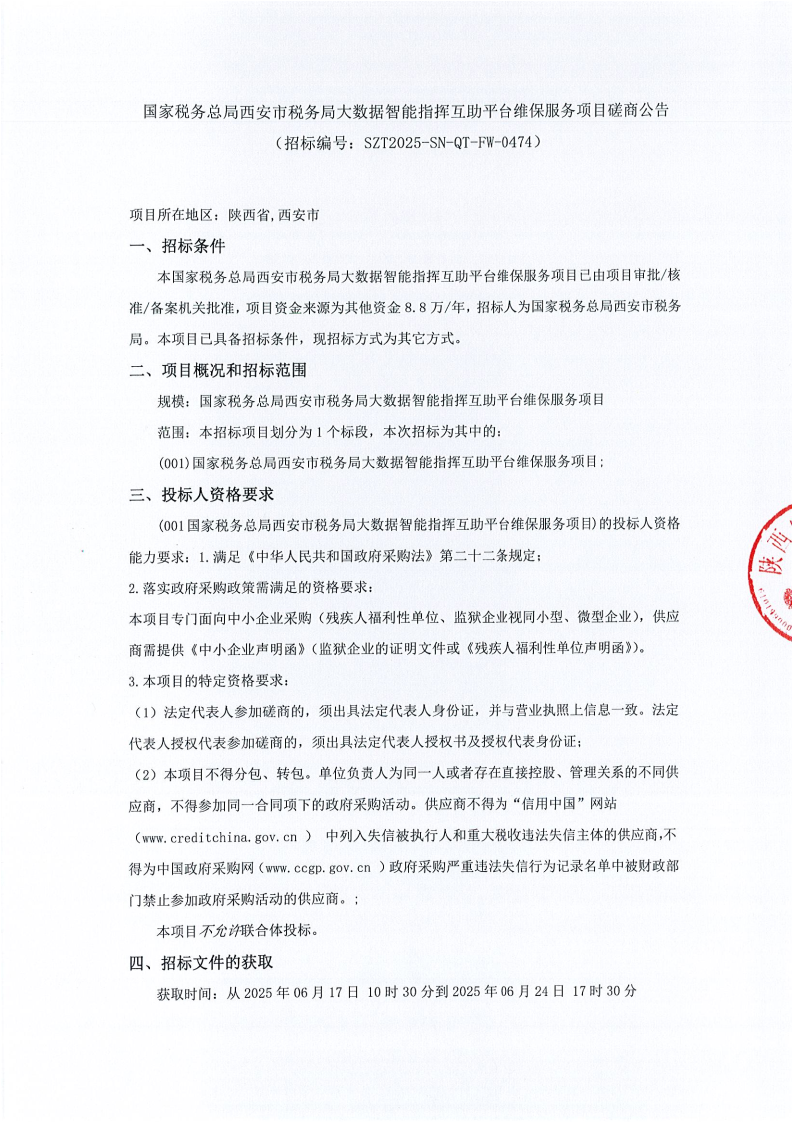 国家税务总局西安市税务局大数据智能指挥互助平台维保服务项目磋商公告
（招标编号：SZT2025-SN-QT-FW-0474）

项目所在地区：陕西省,西安市

一、招标条件

本国家税务总局西安市税务局大数据智能指挥互助平台维保服务项目已由项目审批/核准/备案机关批准，项目资金来源为其他资金 8.8 万/年，招标人为国家税务总局西安市税务局。本项目已具备招标条件，现招标方式为其它方式。

二、项目概况和招标范围

规模：国家税务总局西安市税务局大数据智能指挥互助平台维保服务项目

范围：本招标项目划分为 1 个标段，本次招标为其中的：

(001)国家税务总局西安市税务局大数据智能指挥互助平台维保服务项目；

三、投标人资格要求

(001 国家税务总局西安市税务局大数据智能指挥互助平台维保服务项目)的投标人资格能力要求：1.满足《中华人民共和国政府采购法》第二十二条规定；

2.落实政府采购政策需满足的资格要求：

本项目专门面向中小企业采购（残疾人福利性单位、监狱企业视同小型、微型企业），供应商需提供《中小企业声明函》（监狱企业的证明文件或《残疾人福利性单位声明函》）。

3.本项目的特定资格要求：

（1）法定代表人参加磋商的，须出具法定代表人身份证，并与营业执照上信息一致。法定代表人授权代表参加磋商的，须出具法定代表人授权书及授权代表身份证；

（2）本项目不得分包、转包。单位负责人为同一人或者存在直接控股、管理关系的不同供应商，不得参加同一合同项下的政府采购活动。供应商不得为“信用中国”网站（www.creditchina.gov.cn ） 中列入失信被执行人和重大税收违法失信主体的供应商,不得为中国政府采购网（www.ccgp.gov.cn ）政府采购严重违法失信行为记录名单中被财政部门禁止参加政府采购活动的供应商。；

本项目不允许联合体投标。

四、招标文件的获取

获取时间：从 2025 年 06 月 17 日 10 时 30 分到 2025 年 06 月 24 日 17 时 30 分

陕西